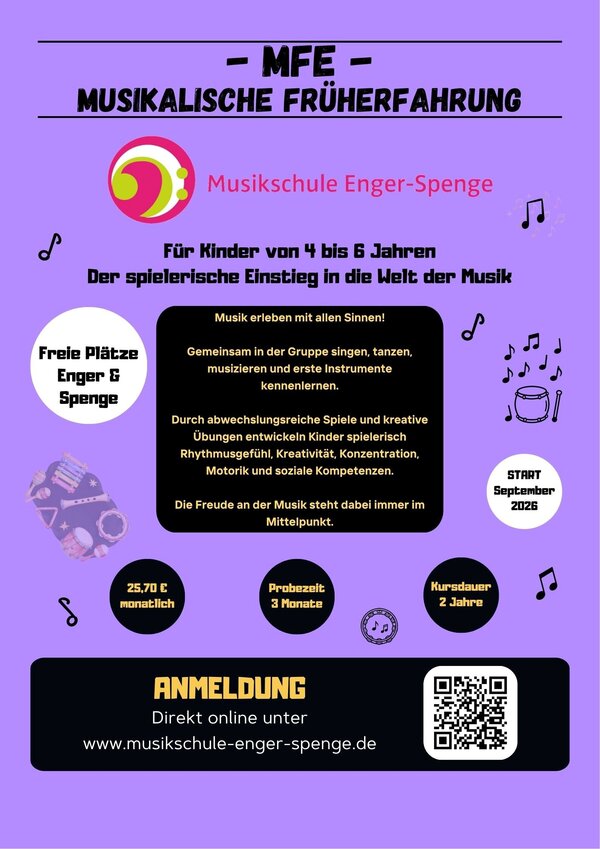 - MFE -
MUSIKALISCHE FRÜHERFAHRUNG

Musikschule Enger-Spenge

Für Kinder von 4 bis 6 Jahren
Der spielerische Einstieg in die Welt der Musik

Freie Plätze Enger & Spenge

Musik erleben mit allen Sinnen!

Gemeinsam in der Gruppe singen, tanzen, musizieren und erste Instrumente kennenlernen.

Durch abwechslungsreiche Spiele und kreative Übungen entwickeln Kinder spielerisch Rhythmusgefühl, Kreativität, Konzentration, Motorik und soziale Kompetenzen.

Die Freude an der Musik steht dabei immer im Mittelpunkt.

START
September
2026

25,70 €
monatlich

Probezeit
3 Monate

Kursdauer
2 Jahre

ANMELDUNG
Direkt online unter
www.musikschule-enger-spenge.de